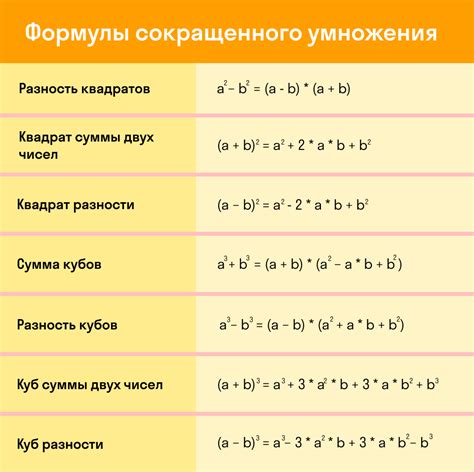 Формулы сокращенного умножения

| | |
|---|---|
| Разность квадратов | $a^2 - b^2 = (a - b) * (a + b)$ |
| Квадрат суммы двух чисел | $(a + b)^2 = a^2 + 2 * a * b + b^2$ |
| Квадрат разности | $(a - b)^2 = a^2 - 2 * a * b + b^2$ |
| Сумма кубов | $a^3 + b^3 = (a + b) * (a^2 - a * b + b^2)$ |
| Разность кубов | $a^3 - b^3 = (a - b) * (a^2 + a * b + b^2)$ |
| Куб суммы двух чисел | $(a + b)^3 = a^3 + 3 * a^2 * b + 3 * a * b^2 + b^3$ |
| Куб разности | $(a - b)^3 = a^3 - 3 * a^2 * b + 3 * a * b^2 - b^3$ |